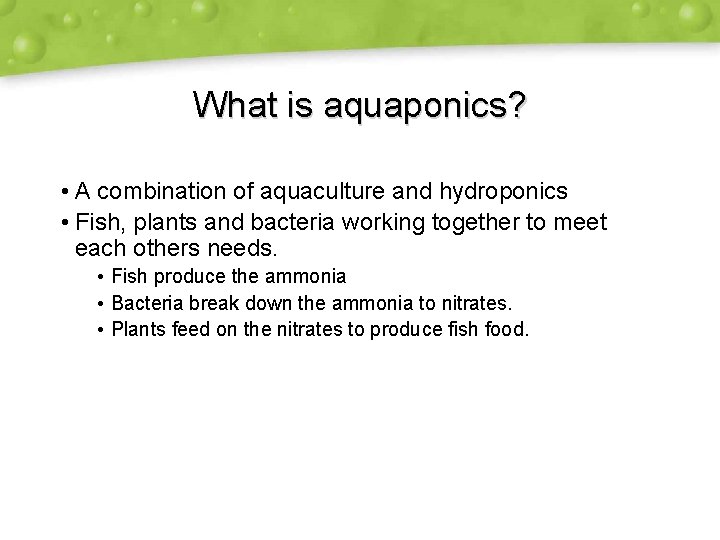 What is aquaponics?

• A combination of aquaculture and hydroponics
• Fish, plants and bacteria working together to meet each others needs.
• Fish produce the ammonia
• Bacteria break down the ammonia to nitrates.
• Plants feed on the nitrates to produce fish food.